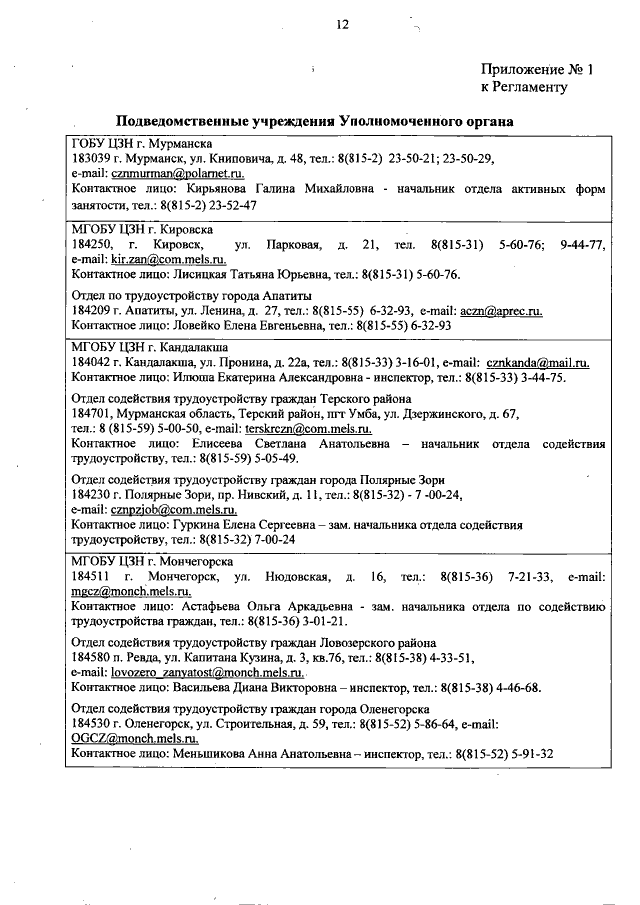 12

Приложение № 1
к Регламенту

Подведомственные учреждения Уполномоченного органа

ГОБУ ЦЗН г. Мурманска
183039 г. Мурманск, ул. Книповича, д. 48, тел.: 8(815-2) 23-50-21; 23-50-29, e-mail: cznmurman@polarnet.ru.
Контактное лицо: Кирьянова Галина Михайловна - начальник отдела активных форм занятости, тел.: 8(815-2) 23-52-47

МГОБУ ЦЗН г. Кировска
184250, г. Кировск, ул. Парковая, д. 21, тел. 8(815-31) 5-60-76; 9-44-77, e-mail: kir.zan@com.mels.ru.
Контактное лицо: Лисицкая Татьяна Юрьевна, тел.: 8(815-31) 5-60-76.

Отдел по трудоустройству города Апатиты
184209 г. Апатиты, ул. Ленина, д. 27, тел.: 8(815-55) 6-32-93, e-mail: aczn@aprec.ru.
Контактное лицо: Ловейко Елена Евгеньевна, тел.: 8(815-55) 6-32-93

МГОБУ ЦЗН г. Кандалакша
184042 г. Кандалакша, ул. Пронина, д. 22а, тел.: 8(815-33) 3-16-01, e-mail: cznkanda@mail.ru.
Контактное лицо: Илюша Екатерина Александровна - инспектор, тел.: 8(815-33) 3-44-75.

Отдел содействия трудоустройству граждан Терского района
184701, Мурманская область, Терский район, пгт Умба, ул. Дзержинского, д. 67, тел.: 8 (815-59) 5-00-50, e-mail: terskrczn@com.mels.ru.
Контактное лицо: Елисеева Светлана Анатольевна – начальник отдела содействия трудоустройству, тел.: 8(815-59) 5-05-49.

Отдел содействия трудоустройству граждан города Полярные Зори
184230 г. Полярные Зори, пр. Нивский, д. 11, тел.: 8(815-32) - 7 -00-24, e-mail: cznpzjob@com.mels.ru.
Контактное лицо: Гуркина Елена Сергеевна – зам. начальника отдела содействия трудоустройству, тел.: 8(815-32) 7-00-24

МГОБУ ЦЗН г. Мончегорска
184511 г. Мончегорск, ул. Нюдовская, д. 16, тел.: 8(815-36) 7-21-33, e-mail: mgcz@monch.mels.ru.
Контактное лицо: Астафьева Ольга Аркадьевна - зам. начальника отдела по содействию трудоустройства граждан, тел.: 8(815-36) 3-01-21.

Отдел содействия трудоустройству граждан Ловозерского района
184580 п. Ревда, ул. Капитана Кузина, д. 3, кв.76, тел.: 8(815-38) 4-33-51, e-mail: lovozero_zanyatost@monch.mels.ru.
Контактное лицо: Васильева Диана Викторовна – инспектор, тел.: 8(815-38) 4-46-68.

Отдел содействия трудоустройству граждан города Оленегорска
184530 г. Оленегорск, ул. Строительная, д. 59, тел.: 8(815-52) 5-86-64, e-mail: OGCZ@monch.mels.ru.
Контактное лицо: Меньшикова Анна Анатольевна – инспектор, тел.: 8(815-52) 5-91-32